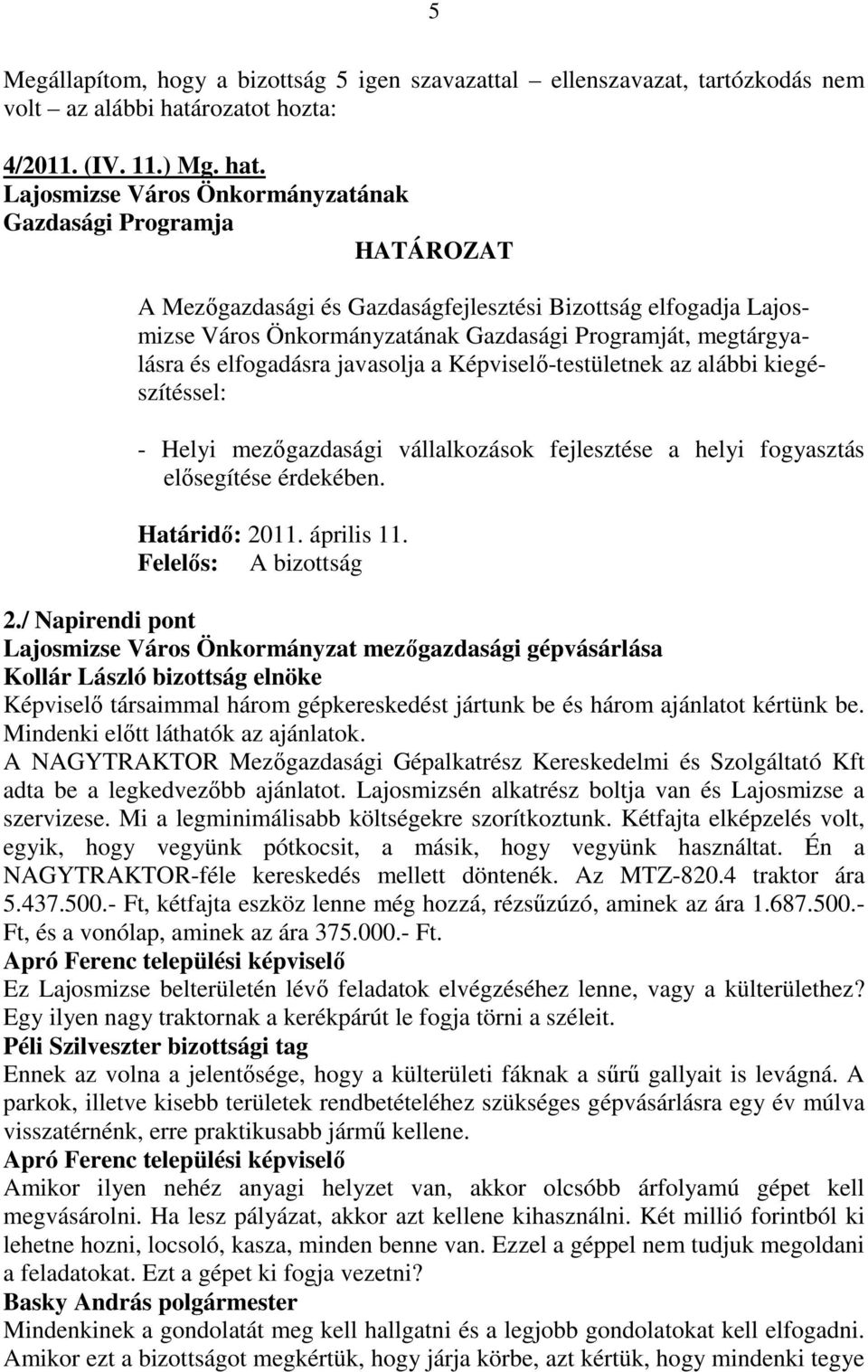 5

Megállapítom, hogy a bizottság 5 igen szavazattal – ellenszavazat, tartózkodás nem volt – az alábbi határozatot hozta:

4/2011. (IV. 11.) Mg. hat.
Lajosmizse Város Önkormányzatának Gazdasági Programja
HATÁROZAT

A Mezőgazdasági és Gazdaságfejlesztési Bizottság elfogadja Lajosmizse Város Önkormányzatának Gazdasági Programját, megtárgyalásra és elfogadásra javasolja a Képviselő-testületnek az alábbi kiegészítéssel:

- Helyi mezőgazdasági vállalkozások fejlesztése a helyi fogyasztás elősegítése érdekében.

Határidő: 2011. április 11.
Felelős: A bizottság

2./ Napirendi pont
Lajosmizse Város Önkormányzat mezőgazdasági gépvásárlása
Kollár László bizottság elnöke
Képviselő társaimmal három gépkereskedést jártunk be és három ajánlatot kértünk be. Mindenki előtt láthatók az ajánlatok.
A NAGYTRAKTOR Mezőgazdasági Gépalkatrész Kereskedelmi és Szolgáltató Kft adta be a legkedvezőbb ajánlatot. Lajosmizsén alkatrész boltja van és Lajosmizse a szervizese. Mi a legminimálisabb költségekre szorítkoztunk. Kétfajta elképzelés volt, egyik, hogy vegyünk pótkocsit, a másik, hogy vegyünk használtat. Én a NAGYTRAKTOR-féle kereskedés mellett döntenék. Az MTZ-820.4 traktor ára 5.437.500.- Ft, kétfajta eszköz lenne még hozzá, rézsűzúzó, aminek az ára 1.687.500.- Ft, és a vonólap, aminek az ára 375.000.- Ft.
Apró Ferenc települési képviselő
Ez Lajosmizse belterületén lévő feladatok elvégzéséhez lenne, vagy a külterülethez? Egy ilyen nagy traktornak a kerékpárút le fogja törni a széleit.
Péli Szilveszter bizottsági tag
Ennek az volna a jelentősége, hogy a külterületi fáknak a sűrű gallyait is levágná. A parkok, illetve kisebb területek rendbetételéhez szükséges gépvásárlásra egy év múlva visszatérnénk, erre praktikusabb jármű kellene.
Apró Ferenc települési képviselő
Amikor ilyen nehéz anyagi helyzet van, akkor olcsóbb árfolyamú gépet kell megvásárolni. Ha lesz pályázat, akkor azt kellene kihasználni. Két millió forintból ki lehetne hozni, locsoló, kasza, minden benne van. Ezzel a géppel nem tudjuk megoldani a feladatokat. Ezt a gépet ki fogja vezetni?
Basky András polgármester
Mindenkinek a gondolatát meg kell hallgatni és a legjobb gondolatokat kell elfogadni. Amikor ezt a bizottságot megkértük, hogy járja körbe, azt kértük, hogy mindenki tegye